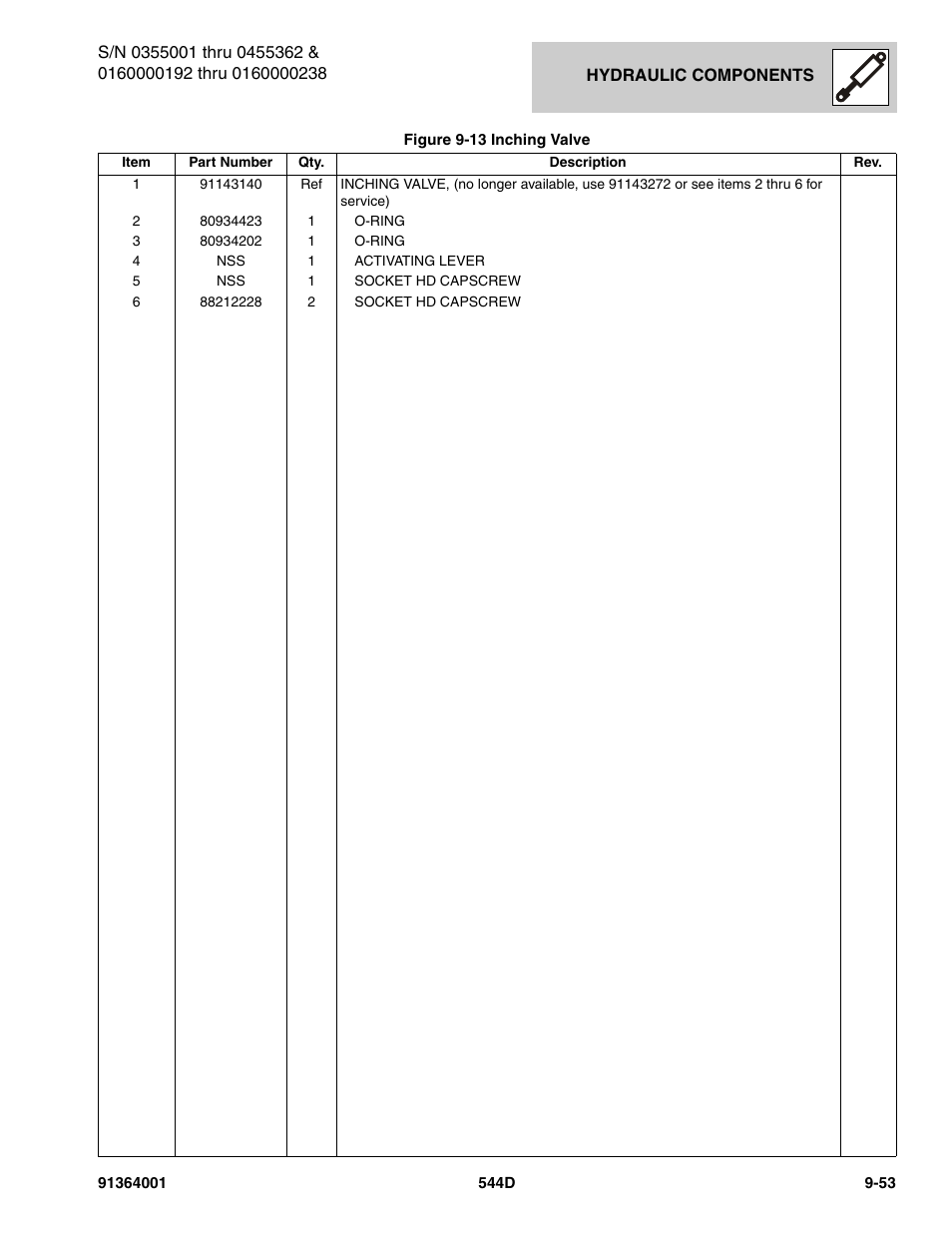 S/N 0355001 thru 0455362 &
0160000192 thru 0160000238

HYDRAULIC COMPONENTS

Figure 9-13 Inching Valve

| Item | Part Number | Qty. | Description | Rev. |
|---|---|---|---|---|
| 1 | 91143140 | Ref | INCHING VALVE, (no longer available, use 91143272 or see items 2 thru 6 for service) | |
| 2 | 80934423 | 1 | O-RING | |
| 3 | 80934202 | 1 | O-RING | |
| 4 | NSS | 1 | ACTIVATING LEVER | |
| 5 | NSS | 1 | SOCKET HD CAPSCREW | |
| 6 | 88212228 | 2 | SOCKET HD CAPSCREW | |

91364001 544D 9-53